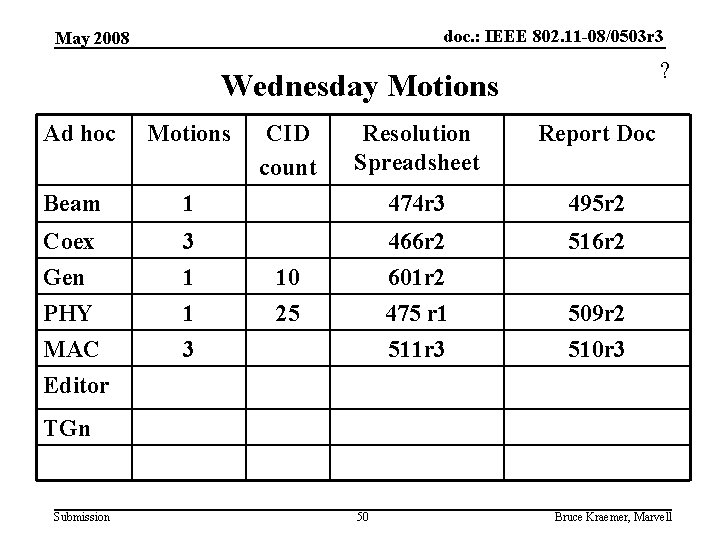 May 2008

doc.: IEEE 802.11-08/0503r3

?

Wednesday Motions

| Ad hoc | Motions | CID count | Resolution Spreadsheet | Report Doc |
|---|---|---|---|---|
| Beam | 1 | | 474r3 | 495r2 |
| Coex | 3 | | 466r2 | 516r2 |
| Gen | 1 | 10 | 601r2 | |
| PHY | 1 | 25 | 475 r1 | 509r2 |
| MAC | 3 | | 511r3 | 510r3 |
| Editor | | | | |
| TGn | | | | |
| | | | | |

Submission

50

Bruce Kraemer, Marvell